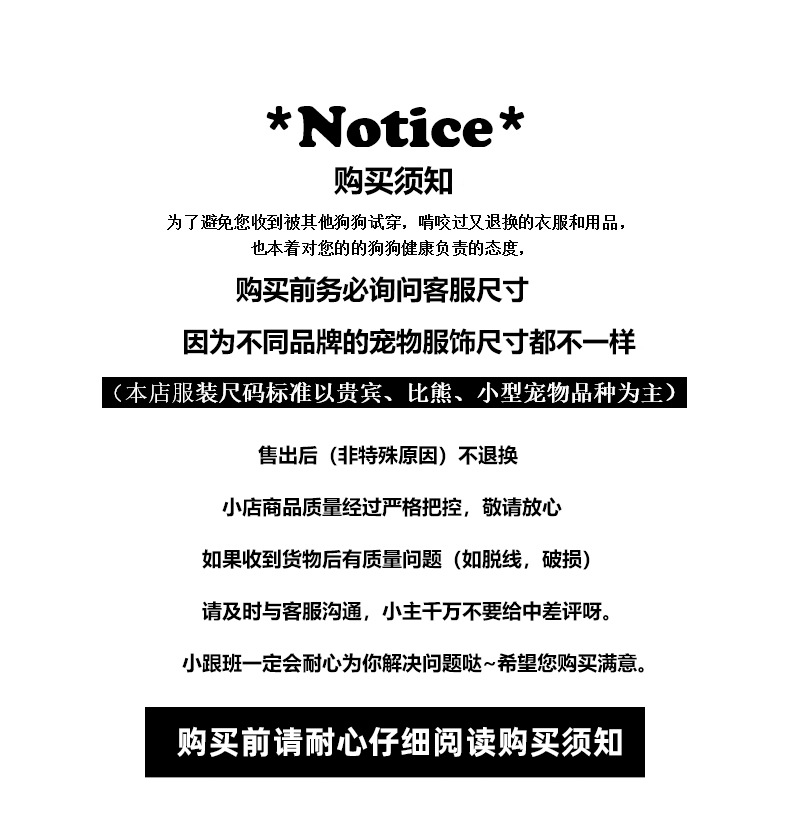 *Notice*

购买须知

为了避免您收到被其他狗狗试穿，啃咬过又退换的衣服和用品，
也本着对您的的狗狗健康负责的态度，

购买前务必询问客服尺寸

因为不同品牌的宠物服饰尺寸都不一样

（本店服装尺码标准以贵宾、比熊、小型宠物品种为主）

售出后（非特殊原因）不退换

小店商品质量经过严格把控，敬请放心

如果收到货物后有质量问题（如脱线，破损）

请及时与客服沟通，小主千万不要给中差评呀。

小跟班一定会耐心为你解决问题哒~希望您购买满意。

购买前请耐心仔细阅读购买须知